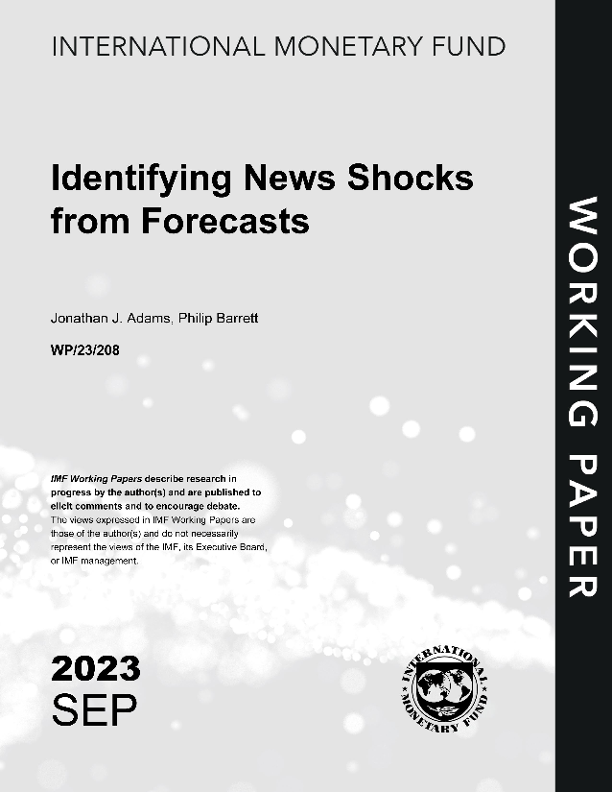 INTERNATIONAL MONETARY FUND

Identifying News Shocks from Forecasts

Jonathan J. Adams, Philip Barrett

WP/23/208

IMF Working Papers describe research in progress by the author(s) and are published to elicit comments and to encourage debate. The views expressed in IMF Working Papers are those of the author(s) and do not necessarily represent the views of the IMF, its Executive Board, or IMF management.

2023
SEP

INTERNATIONAL MONETARY FUND

WORKING PAPER